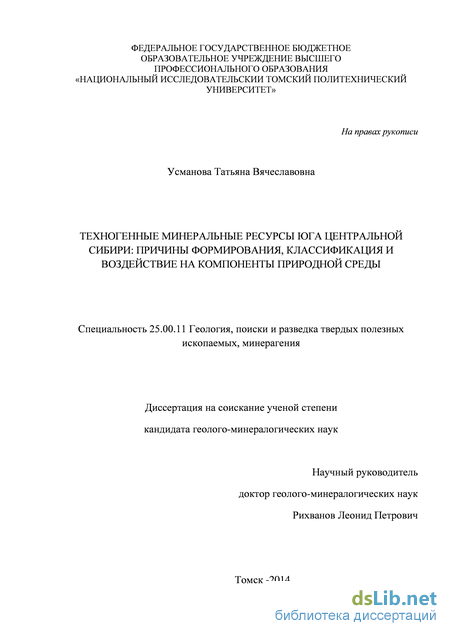 ФЕДЕРАЛЬНОЕ ГОСУДАРСТВЕННОЕ БЮДЖЕТНОЕ ОБРАЗОВАТЕЛЬНОЕ УЧРЕЖДЕНИЕ ВЫСШЕГО ПРОФЕССИОНАЛЬНОГО ОБРАЗОВАНИЯ «НАЦИОНАЛЬНЫЙ ИССЛЕДОВАТЕЛЬСКИИ ТОМСКИЙ ПОЛИТЕХНИЧЕСКИЙ УНИВЕРСИТЕТ»

На правах рукописи

Усманова Татьяна Вячеславовна

ТЕХНОГЕННЫЕ МИНЕРАЛЬНЫЕ РЕСУРСЫ ЮГА ЦЕНТРАЛЬНОЙ СИБИРИ: ПРИЧИНЫ ФОРМИРОВАНИЯ, КЛАССИФИКАЦИЯ И ВОЗДЕЙСТВИЕ НА КОМПОНЕНТЫ ПРИРОДНОЙ СРЕДЫ

Специальность 25.00.11 Геология, поиски и разведка твердых полезных ископаемых, минерагения

Диссертация на соискание ученой степени

кандидата геолого-минералогических наук

Научный руководитель

доктор геолого-минералогических наук

Рихванов Леонид Петрович

Томск -2014

dsLib.net
библиотека диссертаций